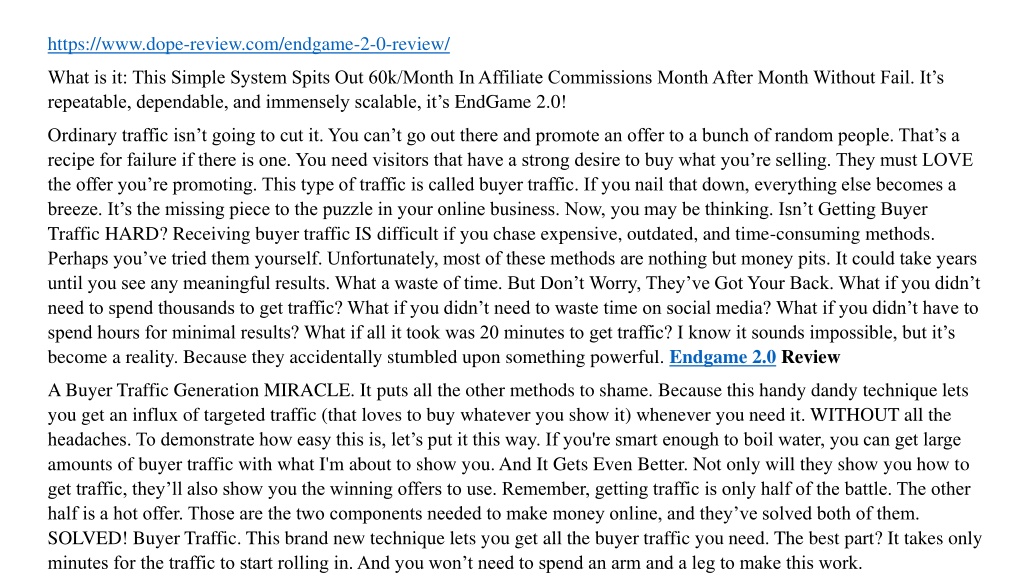 https://www.dope-review.com/endgame-2-0-review/

What is it: This Simple System Spits Out 60k/Month In Affiliate Commissions Month After Month Without Fail. It’s repeatable, dependable, and immensely scalable, it’s EndGame 2.0!

Ordinary traffic isn’t going to cut it. You can’t go out there and promote an offer to a bunch of random people. That’s a recipe for failure if there is one. You need visitors that have a strong desire to buy what you’re selling. They must LOVE the offer you’re promoting. This type of traffic is called buyer traffic. If you nail that down, everything else becomes a breeze. It’s the missing piece to the puzzle in your online business. Now, you may be thinking. Isn’t Getting Buyer Traffic HARD? Receiving buyer traffic IS difficult if you chase expensive, outdated, and time-consuming methods. Perhaps you’ve tried them yourself. Unfortunately, most of these methods are nothing but money pits. It could take years until you see any meaningful results. What a waste of time. But Don’t Worry, They’ve Got Your Back. What if you didn’t need to spend thousands to get traffic? What if you didn’t need to waste time on social media? What if you didn’t have to spend hours for minimal results? What if all it took was 20 minutes to get traffic? I know it sounds impossible, but it’s become a reality. Because they accidentally stumbled upon something powerful. Endgame 2.0 Review

A Buyer Traffic Generation MIRACLE. It puts all the other methods to shame. Because this handy dandy technique lets you get an influx of targeted traffic (that loves to buy whatever you show it) whenever you need it. WITHOUT all the headaches. To demonstrate how easy this is, let’s put it this way. If you're smart enough to boil water, you can get large amounts of buyer traffic with what I'm about to show you. And It Gets Even Better. Not only will they show you how to get traffic, they’ll also show you the winning offers to use. Remember, getting traffic is only half of the battle. The other half is a hot offer. Those are the two components needed to make money online, and they’ve solved both of them. SOLVED! Buyer Traffic. This brand new technique lets you get all the buyer traffic you need. The best part? It takes only minutes for the traffic to start rolling in. And you won’t need to spend an arm and a leg to make this work.